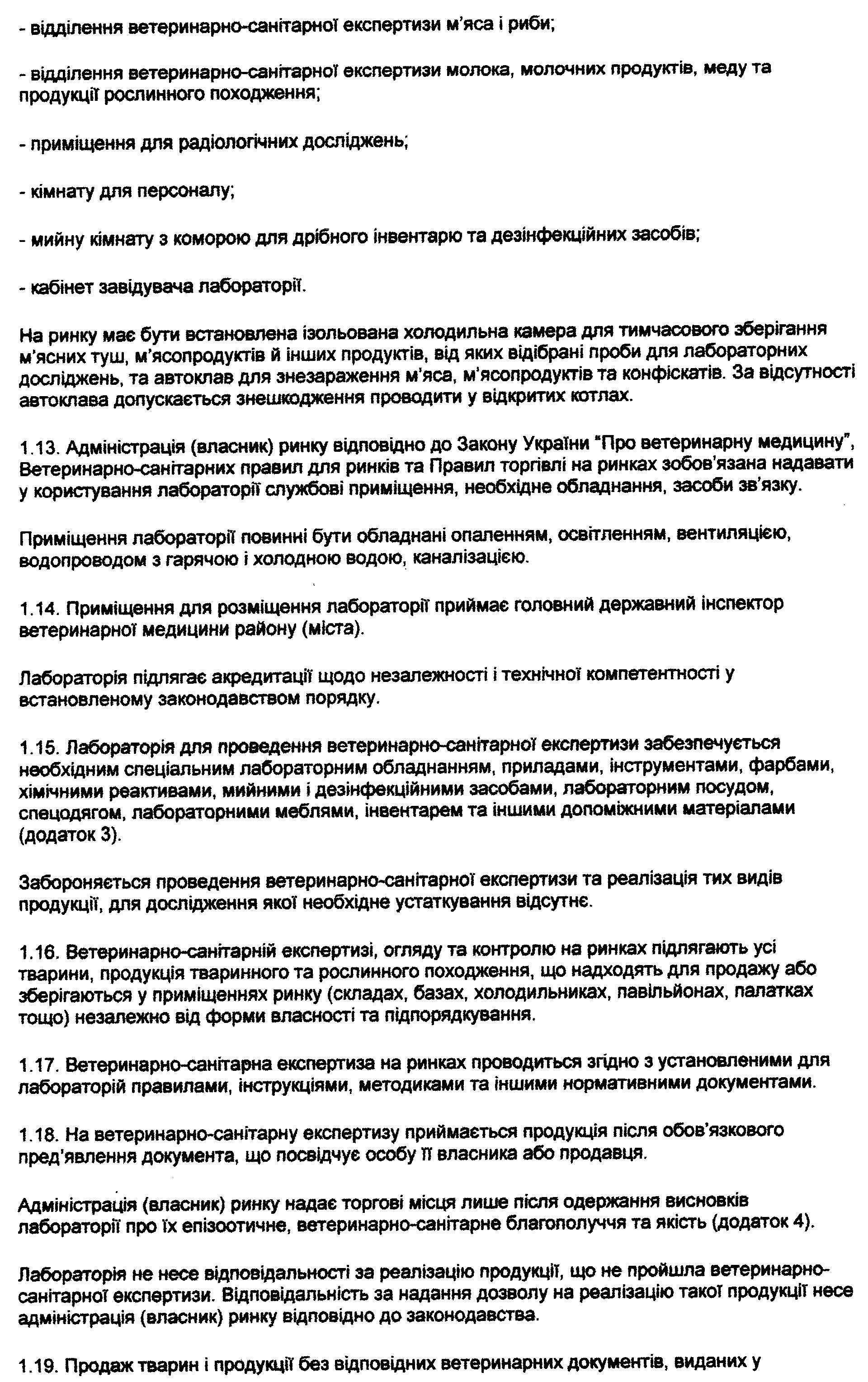 - відділення ветеринарно-санітарної експертизи м'яса і риби;

- відділення ветеринарно-санітарної експертизи молока, молочних продуктів, меду та продукції рослинного походження;

- приміщення для радіологічних досліджень;

- кімнату для персоналу;

- мийну кімнату з коморою для дрібного інвентарю та дезінфекційних засобів;

- кабінет завідувача лабораторії.

На ринку має бути встановлена ізольована холодильна камера для тимчасового зберігання м'ясних туш, м'ясопродуктів й інших продуктів, від яких відібрані проби для лабораторних досліджень, та автоклав для знезараження м'яса, м'ясопродуктів та конфіскатів. За відсутності автоклава допускається знешкодження проводити у відкритих котлах.

1.13. Адміністрація (власник) ринку відповідно до Закону України "Про ветеринарну медицину", Ветеринарно-санітарних правил для ринків та Правил торгівлі на ринках зобов'язана надавати у користування лабораторії службові приміщення, необхідне обладнання, засоби зв'язку.

Приміщення лабораторії повинні бути обладнані опаленням, освітленням, вентиляцією, водопроводом з гарячою і холодною водою, каналізацією.

1.14. Приміщення для розміщення лабораторії приймає головний державний інспектор ветеринарної медицини району (міста).

Лабораторія підлягає акредитації щодо незалежності і технічної компетентності у встановленому законодавством порядку.

1.15. Лабораторія для проведення ветеринарно-санітарної експертизи забезпечується необхідним спеціальним лабораторним обладнанням, приладами, інструментами, фарбами, хімічними реактивами, мийними і дезінфекційними засобами, лабораторним посудом, спецодягом, лабораторними меблями, інвентарем та іншими допоміжними матеріалами (додаток 3).

Забороняється проведення ветеринарно-санітарної експертизи та реалізація тих видів продукції, для дослідження якої необхідне устаткування відсутнє.

1.16. Ветеринарно-санітарній експертизі, огляду та контролю на ринках підлягають усі тварини, продукція тваринного та рослинного походження, що надходять для продажу або зберігаються у приміщеннях ринку (складах, базах, холодильниках, павільйонах, палатках тощо) незалежно від форми власності та підпорядкування.

1.17. Ветеринарно-санітарна експертиза на ринках проводиться згідно з установленими для лабораторій правилами, інструкціями, методиками та іншими нормативними документами.

1.18. На ветеринарно-санітарну експертизу приймається продукція після обов'язкового пред'явлення документа, що посвідчує особу її власника або продавця.

Адміністрація (власник) ринку надає торгові місця лише після одержання висновків лабораторії про їх епізоотичне, ветеринарно-санітарне благополуччя та якість (додаток 4).

Лабораторія не несе відповідальності за реалізацію продукції, що не пройшла ветеринарно-санітарної експертизи. Відповідальність за надання дозволу на реалізацію такої продукції несе адміністрація (власник) ринку відповідно до законодавства.

1.19. Продаж тварин і продукції без відповідних ветеринарних документів, виданих у